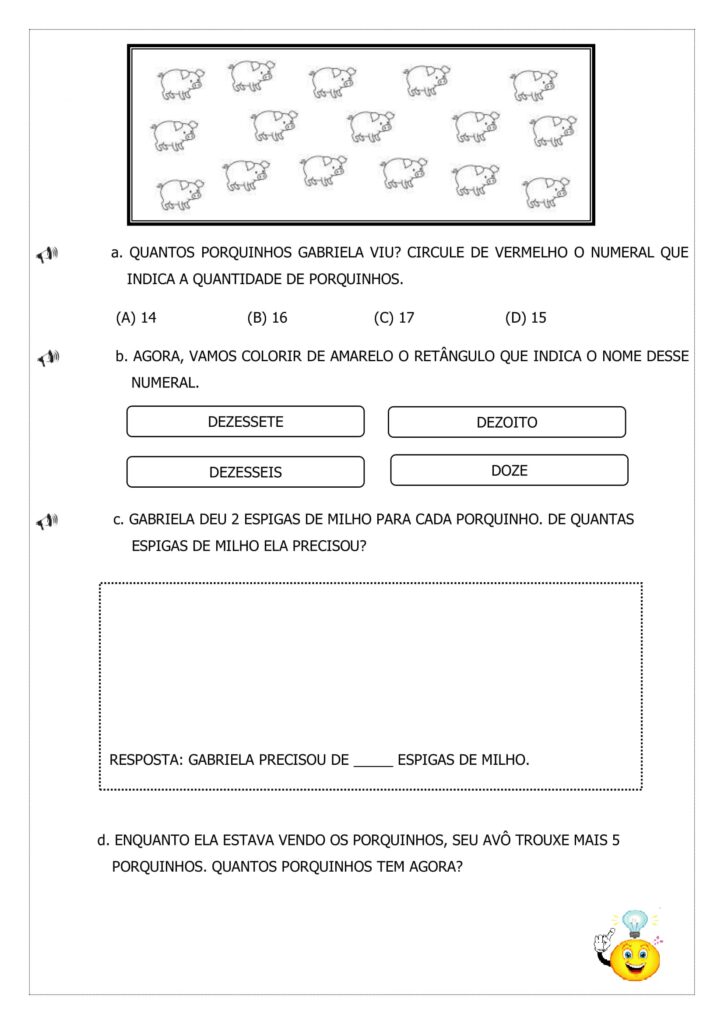 a. QUANTOS PORQUINHOS GABRIELA VIU? CIRCULE DE VERMELHO O NUMERAL QUE INDICA A QUANTIDADE DE PORQUINHOS.

(A) 14 (B) 16 (C) 17 (D) 15

b. AGORA, VAMOS COLORIR DE AMARELO O RETÂNGULO QUE INDICA O NOME DESSE NUMERAL.

DEZESSETE

DEZOITO

DEZESSEIS

DOZE

c. GABRIELA DEU 2 ESPIGAS DE MILHO PARA CADA PORQUINHO. DE QUANTAS ESPIGAS DE MILHO ELA PRECISOU?

RESPOSTA: GABRIELA PRECISOU DE _____ ESPIGAS DE MILHO.

d. ENQUANTO ELA ESTAVA VENDO OS PORQUINHOS, SEU AVÔ TROUXE MAIS 5 PORQUINHOS. QUANTOS PORQUINHOS TEM AGORA?